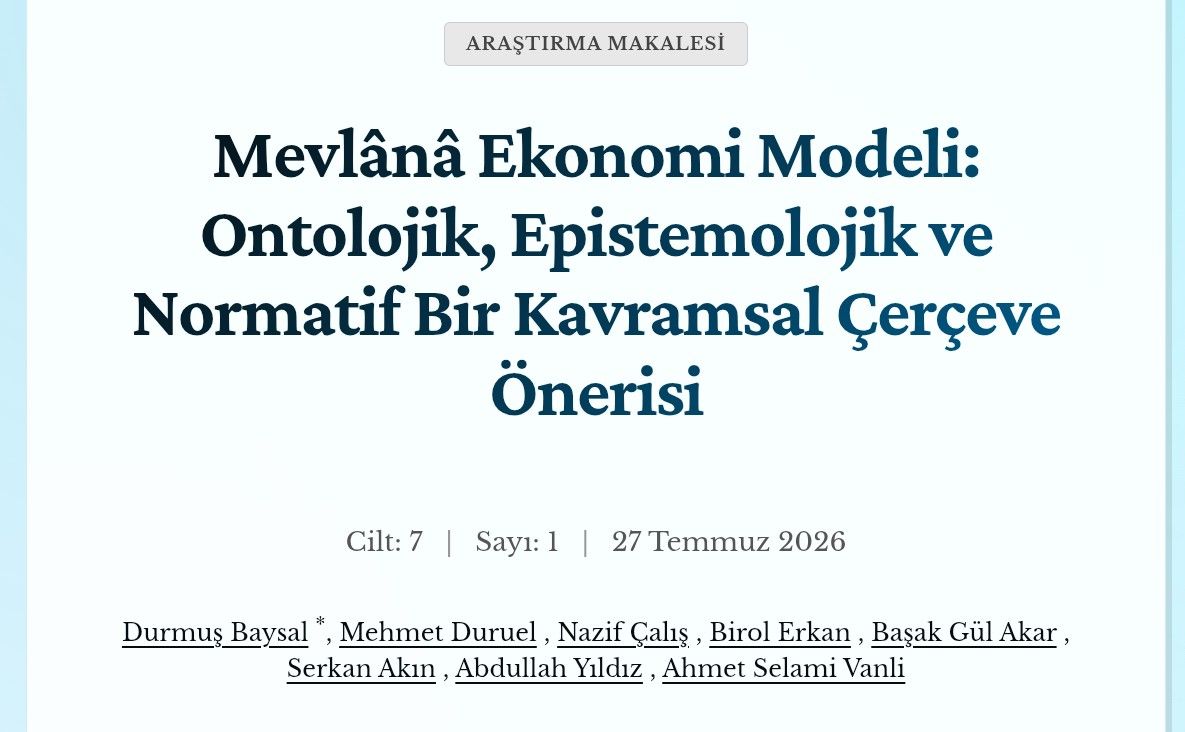 ARAŞTIRMA MAKALESİ

Mevlânâ Ekonomi Modeli: Ontolojik, Epistemolojik ve Normatif Bir Kavramsal Çerçeve Önerisi

Cilt: 7 | Sayı: 1 | 27 Temmuz 2026

Durmuş Baysal *, Mehmet Duruel , Nazif Çalış , Birol Erkan , Başak Gül Akar , Serkan Akın , Abdullah Yıldız , Ahmet Selami Vanli